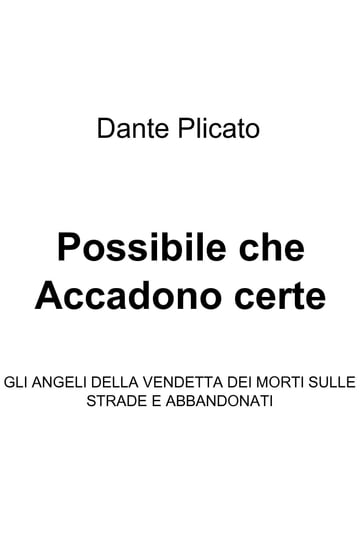 Dante Plicato

Possibile che Accadono certe

GLI ANGELI DELLA VENDETTA DEI MORTI SULLE STRADE E ABBANDONATI